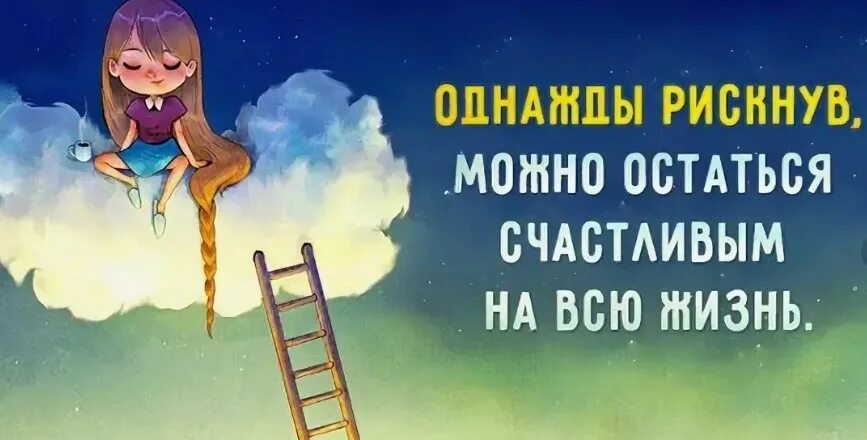 ОДНАЖДЫ РИСКНУВ,
МОЖНО ОСТАТЬСЯ
СЧАСТЛИВЫМ
НА ВСЮ ЖИЗНЬ.